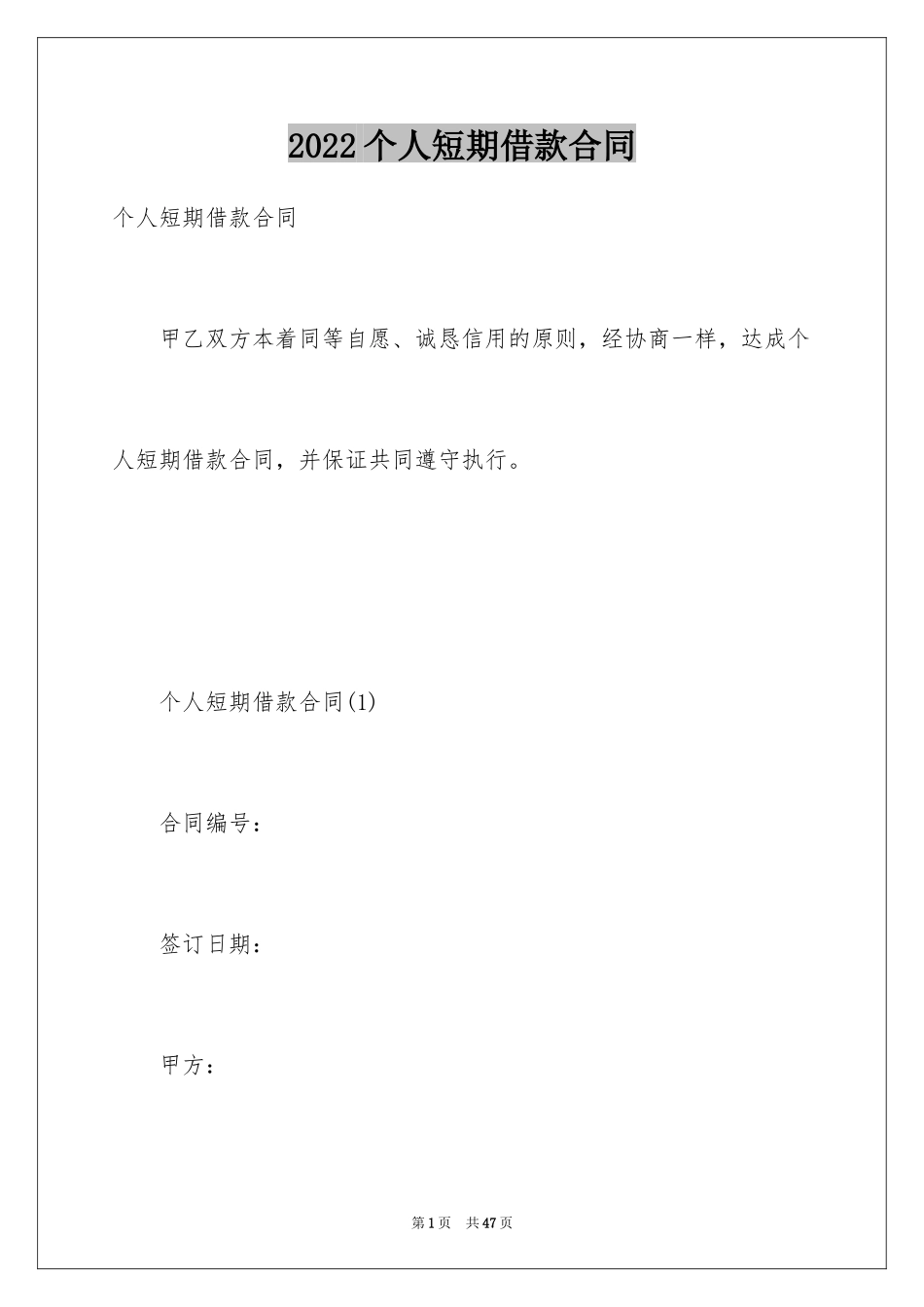 2022 个人短期借款合同

个人短期借款合同

甲乙双方本着同等自愿、诚恳信用的原则，经协商一样，达成个人短期借款合同，并保证共同遵守执行。

个人短期借款合同(1)

合同编号：

签订日期：

甲方：

第 1 页 共 47 页